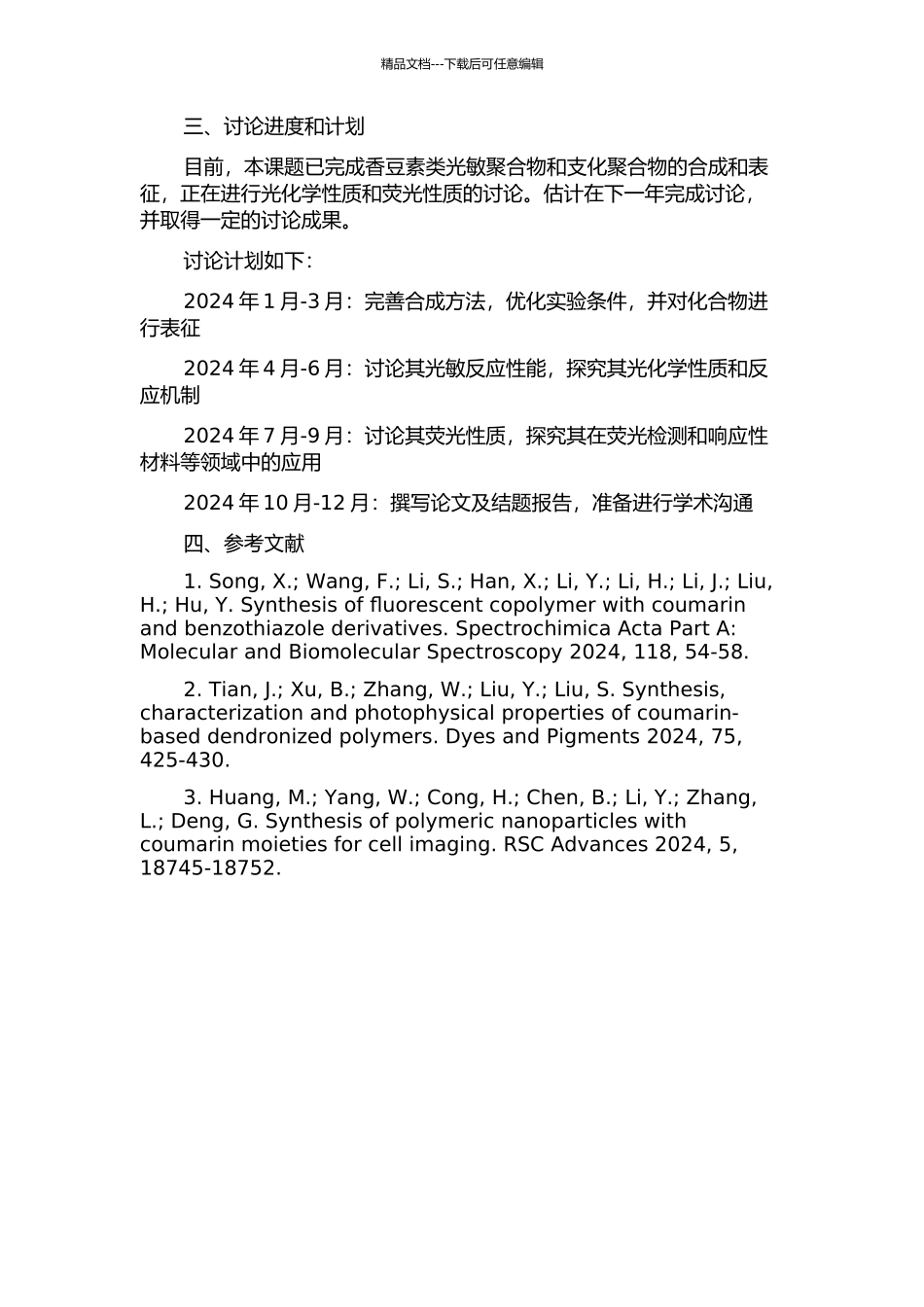 精品文档---下载后可任意编辑

三、讨论进度和计划

目前，本课题已完成香豆素类光敏聚合物和支化聚合物的合成和表征，正在进行光化学性质和荧光性质的讨论。估计在下一年完成讨论，并取得一定的讨论成果。

讨论计划如下：

2024 年 1 月-3 月：完善合成方法，优化实验条件，并对化合物进行表征

2024 年 4 月-6 月：讨论其光敏反应性能，探究其光化学性质和反应机制

2024 年 7 月-9 月：讨论其荧光性质，探究其在荧光检测和响应性材料等领域中的应用

2024 年 10 月-12 月：撰写论文及结题报告，准备进行学术沟通

四、参考文献

1. Song, X.; Wang, F.; Li, S.; Han, X.; Li, Y.; Li, H.; Li, J.; Liu, H.; Hu, Y. Synthesis of fluorescent copolymer with coumarin and benzothiazole derivatives. Spectrochimica Acta Part A: Molecular and Biomolecular Spectroscopy 2024, 118, 54-58.

2. Tian, J.; Xu, B.; Zhang, W.; Liu, Y.; Liu, S. Synthesis, characterization and photophysical properties of coumarin-based dendronized polymers. Dyes and Pigments 2024, 75, 425-430.

3. Huang, M.; Yang, W.; Cong, H.; Chen, B.; Li, Y.; Zhang, L.; Deng, G. Synthesis of polymeric nanoparticles with coumarin moieties for cell imaging. RSC Advances 2024, 5, 18745-18752.